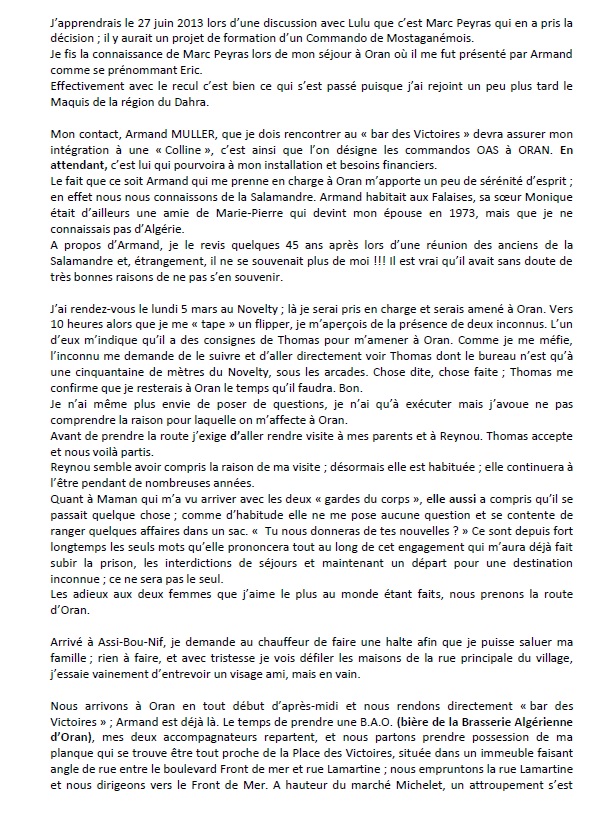 J'apprendrais le 27 juin 2013 lors d'une discussion avec Lulu que c'est Marc Peyras qui en a pris la décision ; il y aurait un projet de formation d'un Commando de Mostaganémois.
Je fis la connaissance de Marc Peyras lors de mon séjour à Oran où il me fut présenté par Armand comme se prénommant Eric.
Effectivement avec le recul c'est bien ce qui s'est passé puisque j'ai rejoint un peu plus tard le Maquis de la région du Dahra.

Mon contact, Armand MULLER, que je dois rencontrer au « bar des Victoires » devra assurer mon intégration à une « Colline », c'est ainsi que l'on désigne les commandos OAS à ORAN. En attendant, c'est lui qui pourvoira à mon installation et besoins financiers.
Le fait que ce soit Armand qui me prenne en charge à Oran m'apporte un peu de sérénité d'esprit ; en effet nous nous connaissons de la Salamandre. Armand habitait aux Falaises, sa sœur Monique était d'ailleurs une amie de Marie-Pierre qui devint mon épouse en 1973, mais que je ne connaissais pas d'Algérie.
A propos d'Armand, je le revis quelques 45 ans après lors d'une réunion des anciens de la Salamandre et, étrangement, il ne se souvenait plus de moi !!! Il est vrai qu'il avait sans doute de très bonnes raisons de ne pas s'en souvenir.

J'ai rendez-vous le lundi 5 mars au Novelty ; là je serai pris en charge et serais amené à Oran. Vers 10 heures alors que je me « tape » un flipper, je m'aperçois de la présence de deux inconnus. L'un d'eux m'indique qu'il a des consignes de Thomas pour m'amener à Oran. Comme je me méfie, l'inconnu me demande de le suivre et d'aller directement voir Thomas dont le bureau n'est qu'à une cinquantaine de mètres du Novelty, sous les arcades. Chose dite, chose faite ; Thomas me confirme que je resterais à Oran le temps qu'il faudra. Bon.
Je n'ai même plus envie de poser de questions, je n'ai qu'à exécuter mais j'avoue ne pas comprendre la raison pour laquelle on m'affecte à Oran.
Avant de prendre la route j'exige d'aller rendre visite à mes parents et à Reynou. Thomas accepte et nous voilà partis.
Reynou semble avoir compris la raison de ma visite ; désormais elle est habituée ; elle continuera à l'être pendant de nombreuses années.
Quant à Maman qui m'a vu arriver avec les deux « gardes du corps », elle aussi a compris qu'il se passait quelque chose ; comme d'habitude elle ne me pose aucune question et se contente de ranger quelques affaires dans un sac. « Tu nous donneras de tes nouvelles ? » Ce sont depuis fort longtemps les seuls mots qu'elle prononcera tout au long de cet engagement qui m'aura déjà fait subir la prison, les interdictions de séjours et maintenant un départ pour une destination inconnue ; ce ne sera pas le seul.
Les adieux aux deux femmes que j'aime le plus au monde étant faits, nous prenons la route d'Oran.

Arrivé à Assi-Bou-Nif, je demande au chauffeur de faire une halte afin que je puisse saluer ma famille ; rien à faire, et avec tristesse je vois défiler les maisons de la rue principale du village, j'essaie vainement d'entrevoir un visage ami, mais en vain.

Nous arrivons à Oran en tout début d'après-midi et nous rendons directement « bar des Victoires » ; Armand est déjà là. Le temps de prendre une B.A.O. (bière de la Brasserie Algérienne d'Oran), mes deux accompagnateurs repartent, et nous partons prendre possession de ma planque qui se trouve être tout proche de la Place des Victoires, située dans un immeuble faisant angle de rue entre le boulevard Front de mer et rue Lamartine ; nous empruntons la rue Lamartine et nous dirigeons vers le Front de Mer. A hauteur du marché Michelet, un attroupement s'est